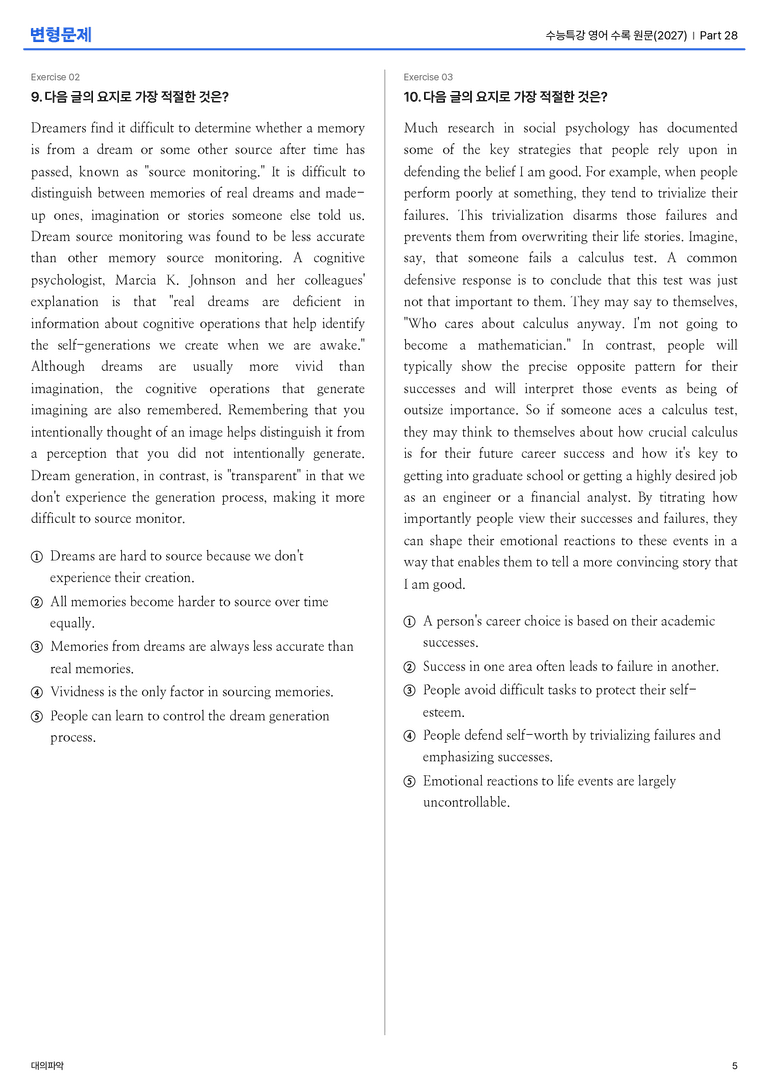 변형문제

수능특강 영어 수록 원문(2027) | Part 28

Exercise 02

9. 다음 글의 요지로 가장 적절한 것은?

Dreamers find it difficult to determine whether a memory is from a dream or some other source after time has passed, known as "source monitoring." It is difficult to distinguish between memories of real dreams and made-up ones, imagination or stories someone else told us. Dream source monitoring was found to be less accurate than other memory source monitoring. A cognitive psychologist, Marcia K. Johnson and her colleagues' explanation is that "real dreams are deficient in information about cognitive operations that help identify the self-generations we create when we are awake." Although dreams are usually more vivid than imagination, the cognitive operations that generate imagining are also remembered. Remembering that you intentionally thought of an image helps distinguish it from a perception that you did not intentionally generate. Dream generation, in contrast, is "transparent" in that we don't experience the generation process, making it more difficult to source monitor.

① Dreams are hard to source because we don't experience their creation.
② All memories become harder to source over time equally.
③ Memories from dreams are always less accurate than real memories.
④ Vividness is the only factor in sourcing memories.
⑤ People can learn to control the dream generation process.

Exercise 03

10. 다음 글의 요지로 가장 적절한 것은?

Much research in social psychology has documented some of the key strategies that people rely upon in defending the belief I am good. For example, when people perform poorly at something, they tend to trivialize their failures. This trivialization disarms those failures and prevents them from overwriting their life stories. Imagine, say, that someone fails a calculus test. A common defensive response is to conclude that this test was just not that important to them. They may say to themselves, "Who cares about calculus anyway. I'm not going to become a mathematician." In contrast, people will typically show the precise opposite pattern for their successes and will interpret those events as being of outsize importance. So if someone aces a calculus test, they may think to themselves about how crucial calculus is for their future career success and how it's key to getting into graduate school or getting a highly desired job as an engineer or a financial analyst. By titrating how importantly people view their successes and failures, they can shape their emotional reactions to these events in a way that enables them to tell a more convincing story that I am good.

① A person's career choice is based on their academic successes.
② Success in one area often leads to failure in another.
③ People avoid difficult tasks to protect their self-esteem.
④ People defend self-worth by trivializing failures and emphasizing successes.
⑤ Emotional reactions to life events are largely uncontrollable.

대의파악

5